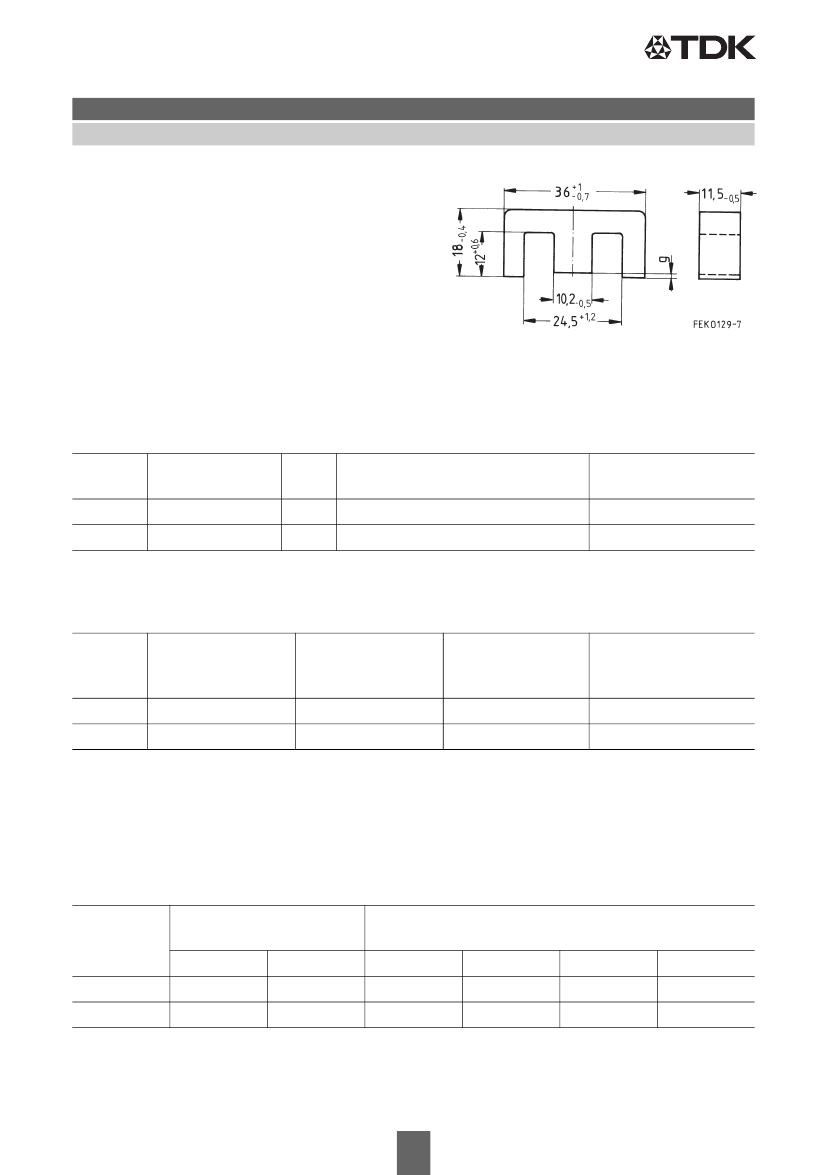 TDK

$36^{+1}_{-0,7}$

$11,5_{-0,5}$

$18_{-0,4}$

$12^{+0,6}$

g

$10,2_{-0,5}$

$24,5^{+1,2}$

FEK0129-7